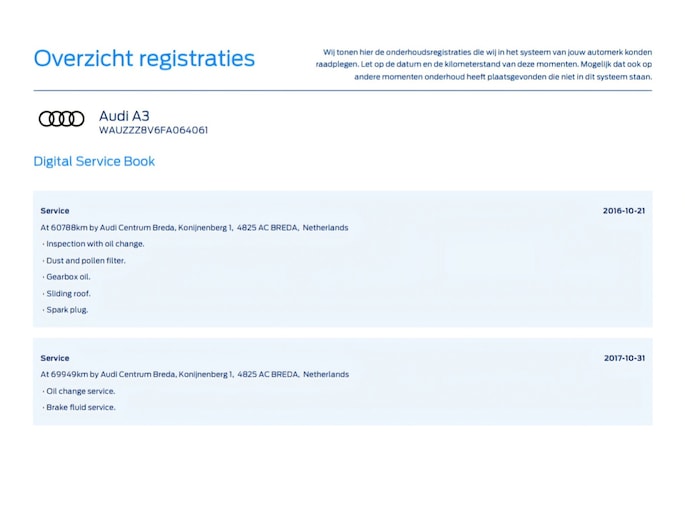 Overzicht registraties

Wij tonen hier de onderhoudsregistraties die wij in het systeem van jouw automerk konden raadplegen. Let op de datum en de kilometerstand van deze momenten. Mogelijk dat ook op andere momenten onderhoud heeft plaatsgevonden die niet in dit systeem staan.

Audi A3
WAUZZZ8V6FA064061

Digital Service Book

Service
2016-10-21
At 60788km by Audi Centrum Breda, Konijnenberg 1, 4825 AC BREDA, Netherlands
• Inspection with oil change.
• Dust and pollen filter.
• Gearbox oil.
• Sliding roof.
• Spark plug.

Service
2017-10-31
At 69949km by Audi Centrum Breda, Konijnenberg 1, 4825 AC BREDA, Netherlands
• Oil change service.
• Brake fluid service.